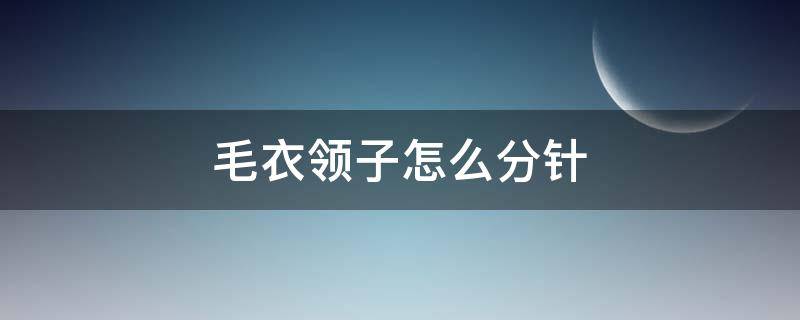 毛衣领子怎么分针